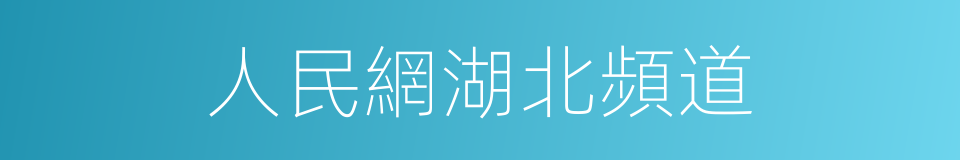 人民網湖北頻道